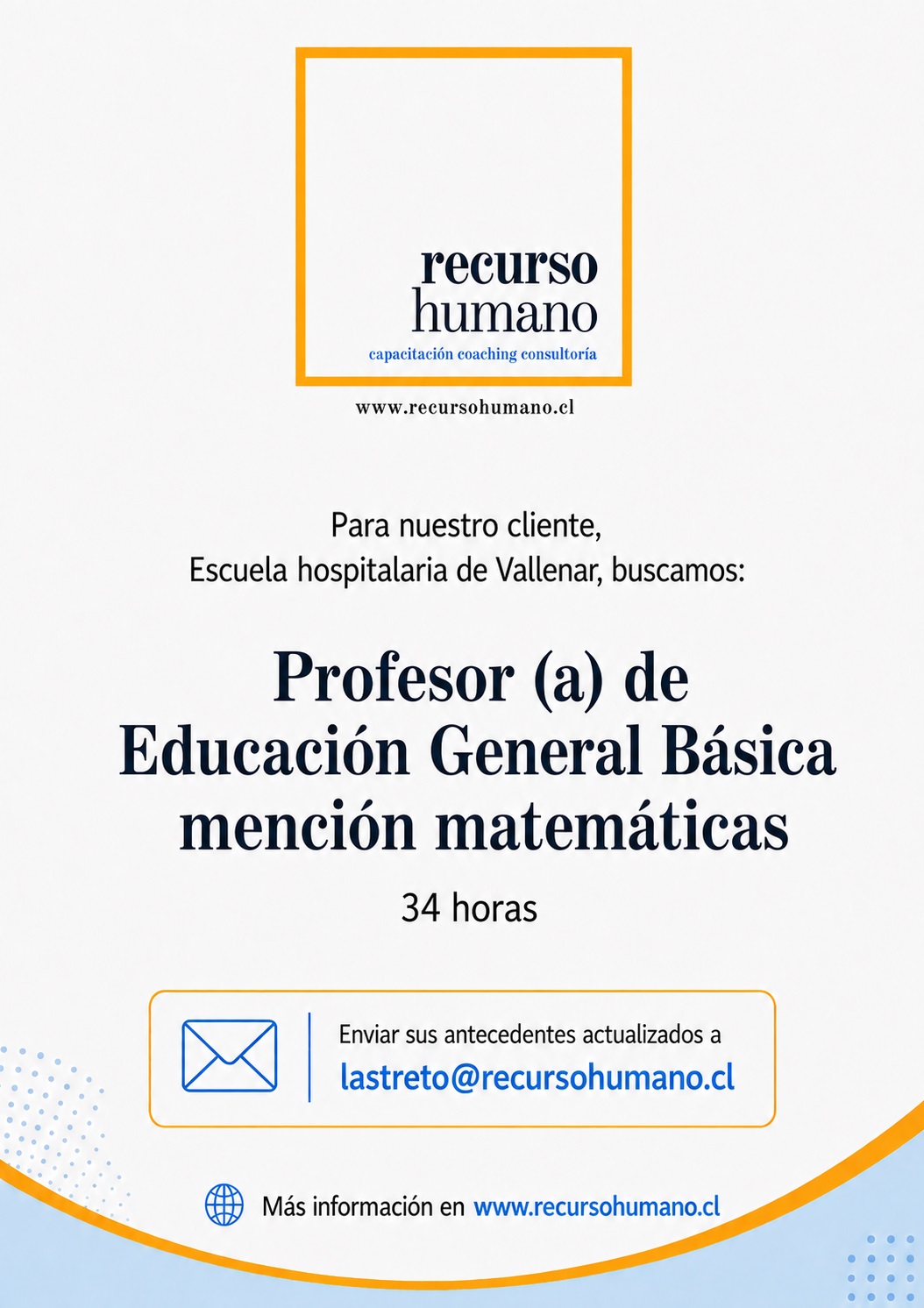 recurso
humano
capacitación coaching consultoría

www.recursohumano.cl

Para nuestro cliente,
Escuela hospitalaria de Vallenar, buscamos:

Profesor (a) de
Educación General Básica
mención matemáticas

34 horas

Enviar sus antecedentes actualizados a
lastreto@recursohumano.cl

Más información en www.recursohumano.cl